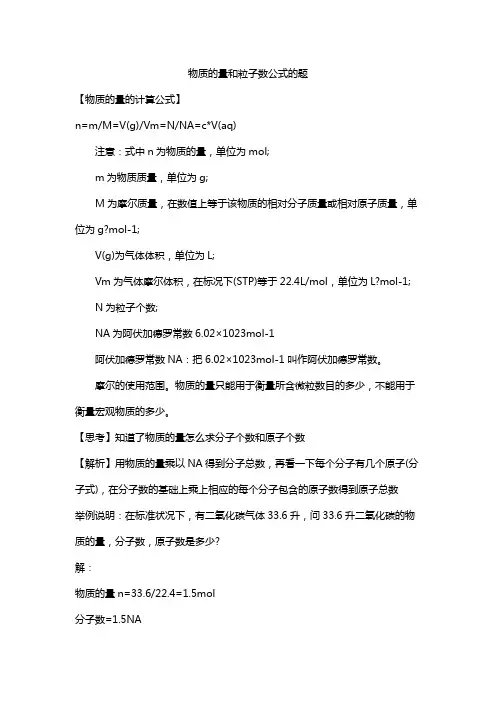 物质的量和粒子数公式的题

【物质的量的计算公式】

n=m/M=V(g)/Vm=N/NA=c*V(aq)

注意：式中 n 为物质的量，单位为 mol;

m 为物质质量，单位为 g;

M 为摩尔质量，在数值上等于该物质的相对分子质量或相对原子质量，单位为 g?mol-1;

V(g)为气体体积，单位为 L;

Vm 为气体摩尔体积，在标况下(STP)等于 22.4L/mol，单位为 L?mol-1;

N 为粒子个数;

NA 为阿伏加德罗常数 6.02×1023mol-1

阿伏加德罗常数 NA：把 6.02×1023mol-1 叫作阿伏加德罗常数。

摩尔的使用范围。物质的量只能用于衡量所含微粒数目的多少，不能用于衡量宏观物质的多少。

【思考】知道了物质的量怎么求分子个数和原子个数

【解析】用物质的量乘以 NA 得到分子总数，再看一下每个分子有几个原子(分子式)，在分子数的基础上乘上相应的每个分子包含的原子数得到原子总数

举例说明：在标准状况下，有二氧化碳气体 33.6 升，问 33.6 升二氧化碳的物质的量，分子数，原子数是多少?

解：

物质的量 n=33.6/22.4=1.5mol

分子数=1.5NA